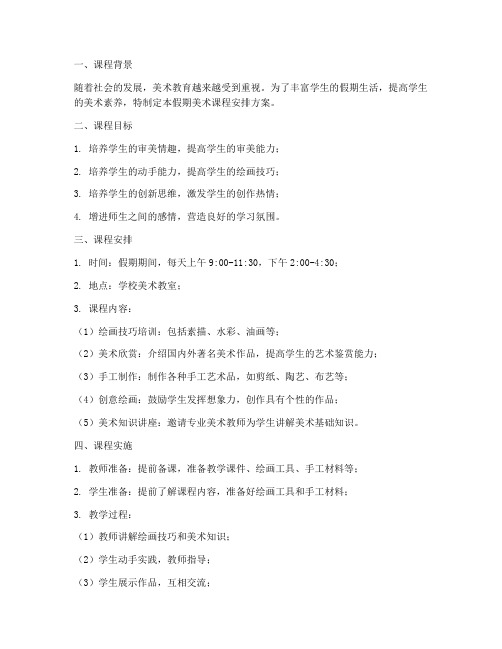 一、课程背景

随着社会的发展，美术教育越来越受到重视。为了丰富学生的假期生活，提高学生的美术素养，特制定本假期美术课程安排方案。

二、课程目标

1. 培养学生的审美情趣，提高学生的审美能力；

2. 培养学生的动手能力，提高学生的绘画技巧；

3. 培养学生的创新思维，激发学生的创作热情；

4. 增进师生之间的感情，营造良好的学习氛围。

三、课程安排

1. 时间：假期期间，每天上午 9:00-11:30，下午 2:00-4:30；

2. 地点：学校美术教室；

3. 课程内容：

（1）绘画技巧培训：包括素描、水彩、油画等；

（2）美术欣赏：介绍国内外著名美术作品，提高学生的艺术鉴赏能力；

（3）手工制作：制作各种手工艺术品，如剪纸、陶艺、布艺等；

（4）创意绘画：鼓励学生发挥想象力，创作具有个性的作品；

（5）美术知识讲座：邀请专业美术教师为学生讲解美术基础知识。

四、课程实施

1. 教师准备：提前备课，准备教学课件、绘画工具、手工材料等；

2. 学生准备：提前了解课程内容，准备好绘画工具和手工材料；

3. 教学过程：

（1）教师讲解绘画技巧和美术知识；

（2）学生动手实践，教师指导；

（3）学生展示作品，互相交流；